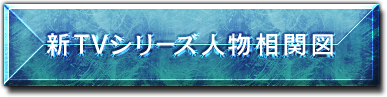 新TVシリーズ人物相関図